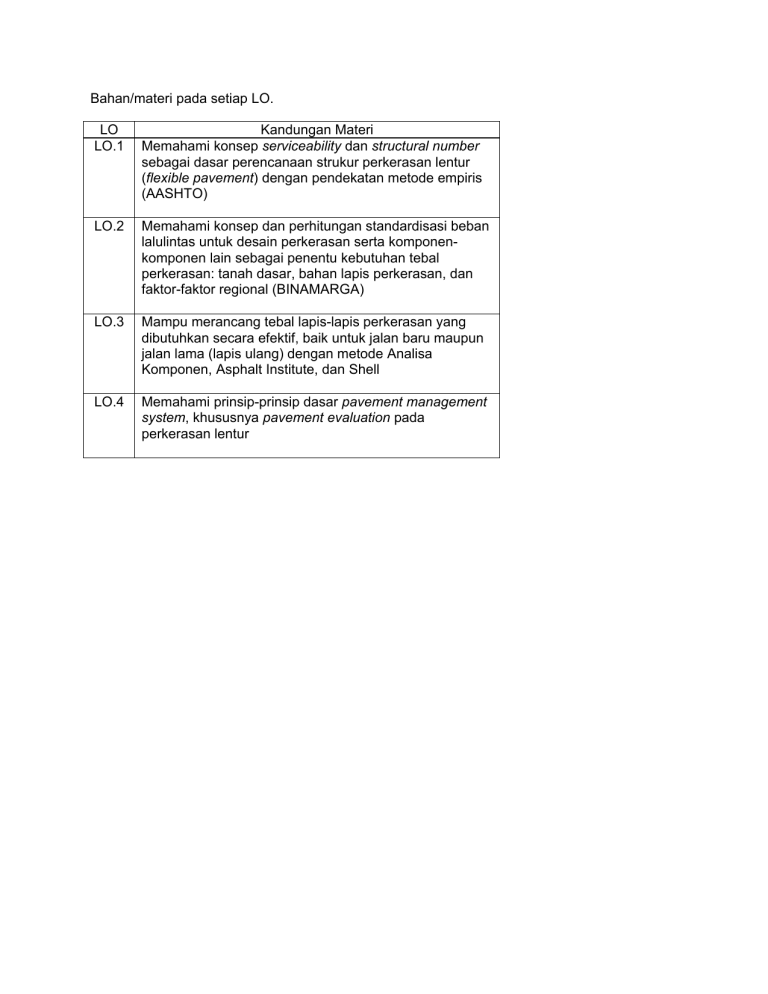 Bahan/materi pada setiap LO.

| LO | Kandungan Materi |
|---|---|
| LO.1 | Memahami konsep serviceability dan structural number sebagai dasar perencanaan strukur perkerasan lentur (flexible pavement) dengan pendekatan metode empiris (AASHTO) |
| LO.2 | Memahami konsep dan perhitungan standardisasi beban lalulintas untuk desain perkerasan serta komponen-komponen lain sebagai penentu kebutuhan tebal perkerasan: tanah dasar, bahan lapis perkerasan, dan faktor-faktor regional (BINAMARGA) |
| LO.3 | Mampu merancang tebal lapis-lapis perkerasan yang dibutuhkan secara efektif, baik untuk jalan baru maupun jalan lama (lapis ulang) dengan metode Analisa Komponen, Asphalt Institute, dan Shell |
| LO.4 | Memahami prinsip-prinsip dasar pavement management system, khususnya pavement evaluation pada perkerasan lentur |